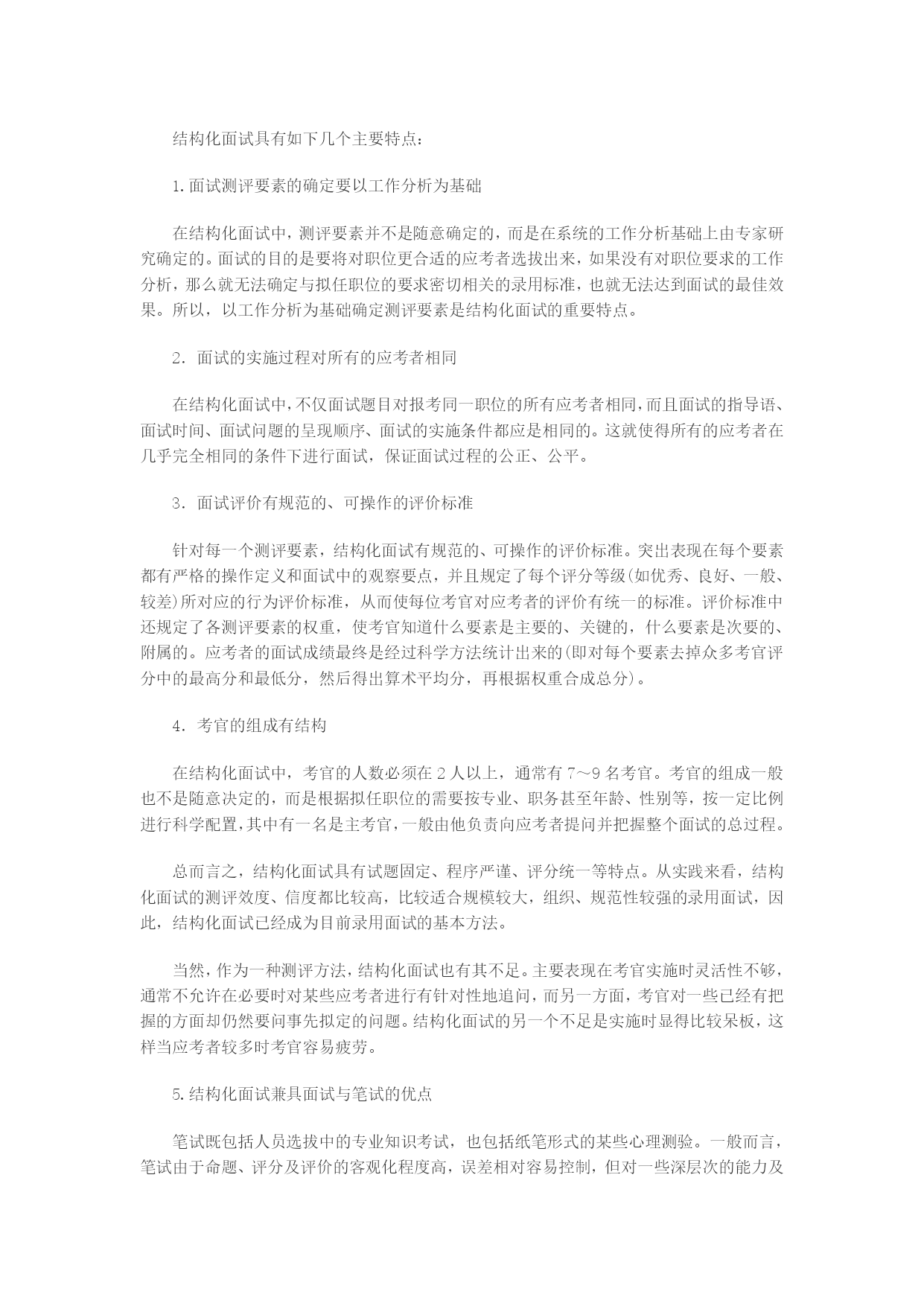 结构化面试具有如下几个主要特点：

1.面试测评要素的确定要以工作分析为基础

在结构化面试中，测评要素并不是随意确定的，而是在系统的工作分析基础上由专家研究确定的。面试的目的是要将对职位更合适的应考者选拔出来，如果没有对职位要求的工作分析，那么就无法确定与拟任职位的要求密切相关的录用标准，也就无法达到面试的最佳效果。所以，以工作分析为基础确定测评要素是结构化面试的重要特点。

2．面试的实施过程对所有的应考者相同

在结构化面试中，不仅面试题目对报考同一职位的所有应考者相同，而且面试的指导语、面试时间、面试问题的呈现顺序、面试的实施条件都应是相同的。这就使得所有的应考者在几乎完全相同的条件下进行面试，保证面试过程的公正、公平。

3．面试评价有规范的、可操作的评价标准

针对每一个测评要素，结构化面试有规范的、可操作的评价标准。突出表现在每个要素都有严格的操作定义和面试中的观察要点，并且规定了每个评分等级(如优秀、良好、一般、较差)所对应的行为评价标准，从而使每位考官对应考者的评价有统一的标准。评价标准中还规定了各测评要素的权重，使考官知道什么要素是主要的、关键的，什么要素是次要的、附属的。应考者的面试成绩最终是经过科学方法统计出来的(即对每个要素去掉众多考官评分中的最高分和最低分，然后得出算术平均分，再根据权重合成总分)。

4．考官的组成有结构

在结构化面试中，考官的人数必须在2人以上，通常有7～9名考官。考官的组成一般也不是随意决定的，而是根据拟任职位的需要按专业、职务甚至年龄、性别等，按一定比例进行科学配置，其中有一名是主考官，一般由他负责向应考者提问并把握整个面试的总过程。

总而言之，结构化面试具有试题固定、程序严谨、评分统一等特点。从实践来看，结构化面试的测评效度、信度都比较高，比较适合规模较大，组织、规范性较强的录用面试，因此，结构化面试已经成为目前录用面试的基本方法。

当然，作为一种测评方法，结构化面试也有其不足。主要表现在考官实施时灵活性不够，通常不允许在必要时对某些应考者进行有针对性地追问，而另一方面，考官对一些已经有把握的方面却仍然要问事先拟定的问题。结构化面试的另一个不足是实施时显得比较呆板，这样当应考者较多时考官容易疲劳。

5.结构化面试兼具面试与笔试的优点

笔试既包括人员选拔中的专业知识考试，也包括纸笔形式的某些心理测验。一般而言，笔试由于命题、评分及评价的客观化程度高，误差相对容易控制，但对一些深层次的能力及